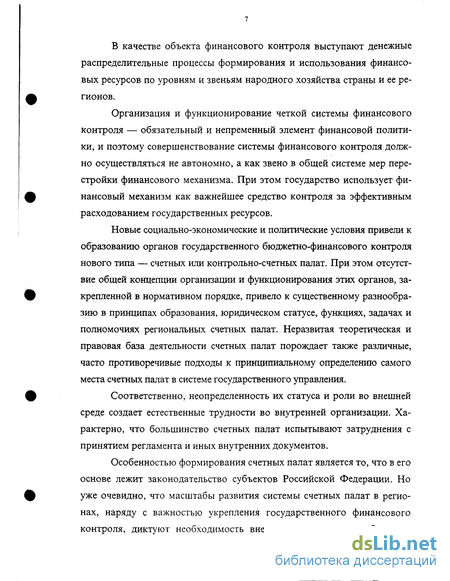 7

В качестве объекта финансового контроля выступают денежные распределительные процессы формирования и использования финансовых ресурсов по уровням и звеньям народного хозяйства страны и ее регионов.

Организация и функционирование четкой системы финансового контроля — обязательный и непременный элемент финансовой политики, и поэтому совершенствование системы финансового контроля должно осуществляться не автономно, а как звено в общей системе мер перестройки финансового механизма. При этом государство использует финансовый механизм как важнейшее средство контроля за эффективным расходованием государственных ресурсов.

Новые социально-экономические и политические условия привели к образованию органов государственного бюджетно-финансового контроля нового типа — счетных или контрольно-счетных палат. При этом отсутствие общей концепции организации и функционирования этих органов, закрепленной в нормативном порядке, привело к существенному разнообразию в принципах образования, юридическом статусе, функциях, задачах и полномочиях региональных счетных палат. Неразвитая теоретическая и правовая база деятельности счетных палат порождает также различные, часто противоречивые подходы к принципиальному определению самого места счетных палат в системе государственного управления.

Соответственно, неопределенность их статуса и роли во внешней среде создает естественные трудности во внутренней организации. Характерно, что большинство счетных палат испытывают затруднения с принятием регламента и иных внутренних документов.

Особенностью формирования счетных палат является то, что в его основе лежит законодательство субъектов Российской Федерации. Но уже очевидно, что масштабы развития системы счетных палат в регионах, наряду с важностью укрепления государственного финансового контроля, диктуют необходимость вне

dsLib.net
библиотека диссертаций